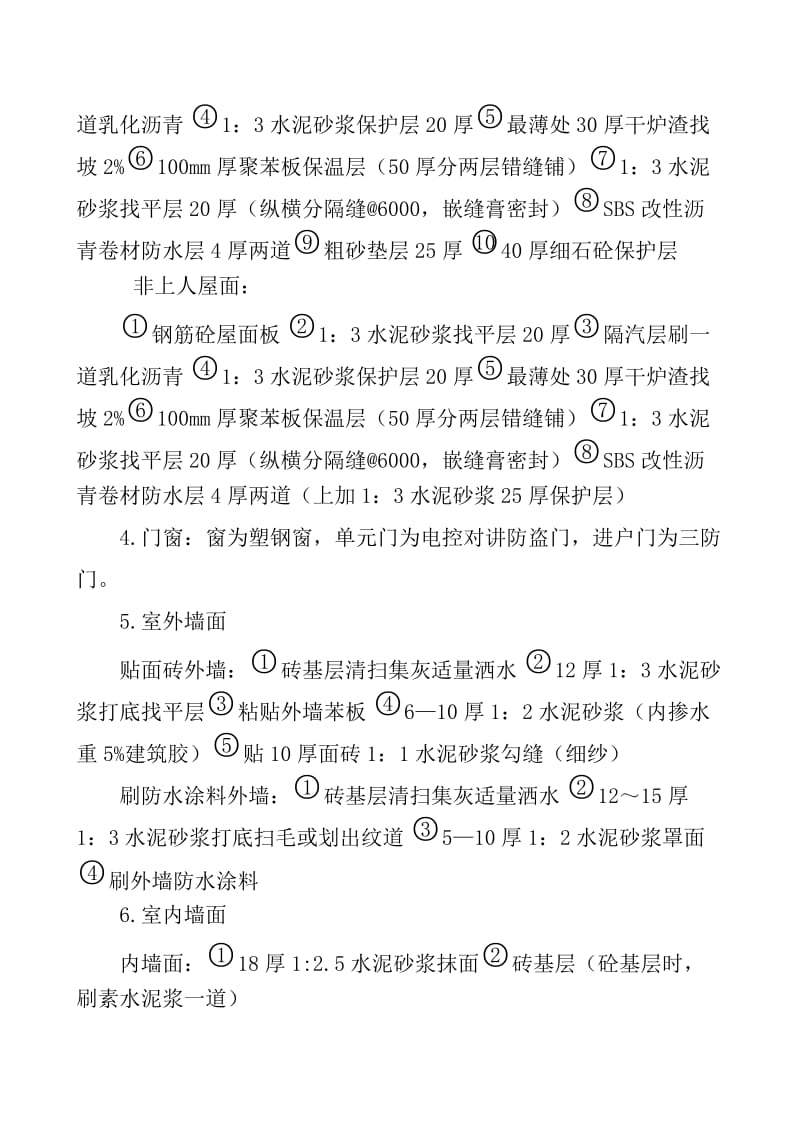 道乳化沥青 ④1：3 水泥砂浆保护层 20 厚⑤最薄处 30 厚干炉渣找坡 2%⑥100㎜ 厚聚苯板保温层（50 厚分两层错缝铺）⑦1：3 水泥砂浆找平层 20 厚（纵横分隔缝@6000，嵌缝膏密封）⑧SBS 改性沥青卷材防水层 4 厚两道⑨粗砂垫层 25 厚 ⑩40 厚细石砼保护层

非上人屋面：

①钢筋砼屋面板 ②1：3 水泥砂浆找平层 20 厚③隔汽层刷一道乳化沥青 ④1：3 水泥砂浆保护层 20 厚⑤最薄处 30 厚干炉渣找坡 2%⑥100㎜ 厚聚苯板保温层（50 厚分两层错缝铺）⑦1：3 水泥砂浆找平层 20 厚（纵横分隔缝@6000，嵌缝膏密封）⑧SBS 改性沥青卷材防水层 4 厚两道（上加 1：3 水泥砂浆 25 厚保护层）

4.门窗：窗为塑钢窗，单元门为电控对讲防盗门，进户门为三防门。

5.室外墙面

贴面砖外墙：①砖基层清扫集灰适量洒水 ②12 厚 1：3 水泥砂浆打底找平层③粘贴外墙苯板 ④6—10 厚 1：2 水泥砂浆（内掺水重 5%建筑胶）⑤贴 10 厚面砖 1：1 水泥砂浆勾缝（细纱）

刷防水涂料外墙：①砖基层清扫集灰适量洒水 ②12～15 厚 1：3 水泥砂浆打底扫毛或划出纹道 ③5—10 厚 1：2 水泥砂浆罩面 ④刷外墙防水涂料

6.室内墙面

内墙面：①18 厚 1:2.5 水泥砂浆抹面②砖基层（砼基层时，刷素水泥浆一道）